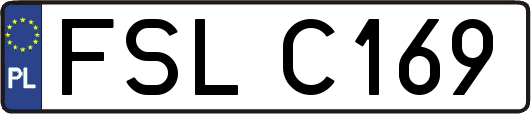 PL
FSL C169